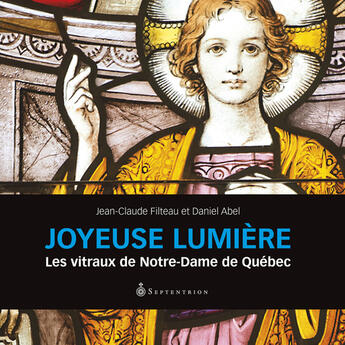 Jean-Claude Filteau et Daniel Abel

JOYEUSE LUMIÈRE

Les vitraux de Notre-Dame de Québec

SEPTENTRION